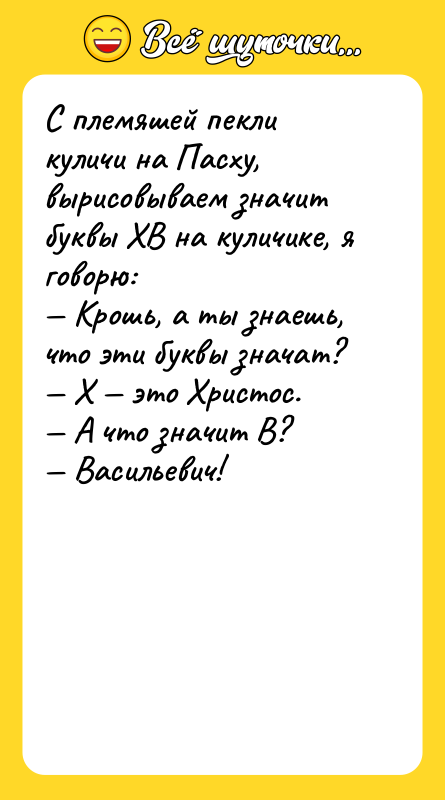 Всё шуточки...

С племяшей пекли куличи на Пасху, вырисовываем значит буквы ХВ на куличике, я говорю:
— Крошь, а ты знаешь, что эти буквы значат?
— Х — это Христос.
— А что значит В?
— Васильевич!